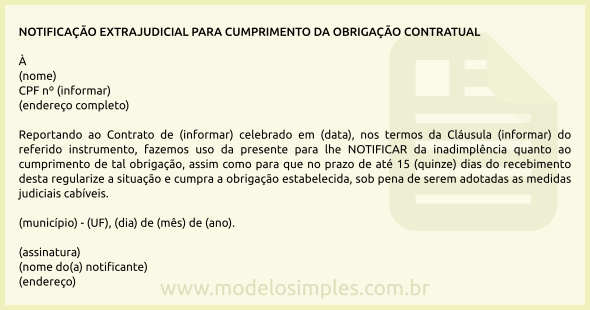 NOTIFICAÇÃO EXTRAJUDICIAL PARA CUMPRIMENTO DA OBRIGAÇÃO CONTRATUAL

À
(nome)
CPF nº (informar)
(endereço completo)

Reportando ao Contrato de (informar) celebrado em (data), nos termos da Cláusula (informar) do referido instrumento, fazemos uso da presente para lhe NOTIFICAR da inadimplência quanto ao cumprimento de tal obrigação, assim como para que no prazo de até 15 (quinze) dias do recebimento desta regularize a situação e cumpra a obrigação estabelecida, sob pena de serem adotadas as medidas judiciais cabíveis.

(município) - (UF), (dia) de (mês) de (ano).

(assinatura)
(nome do(a) notificante)
(endereço)

www.modelosimples.com.br